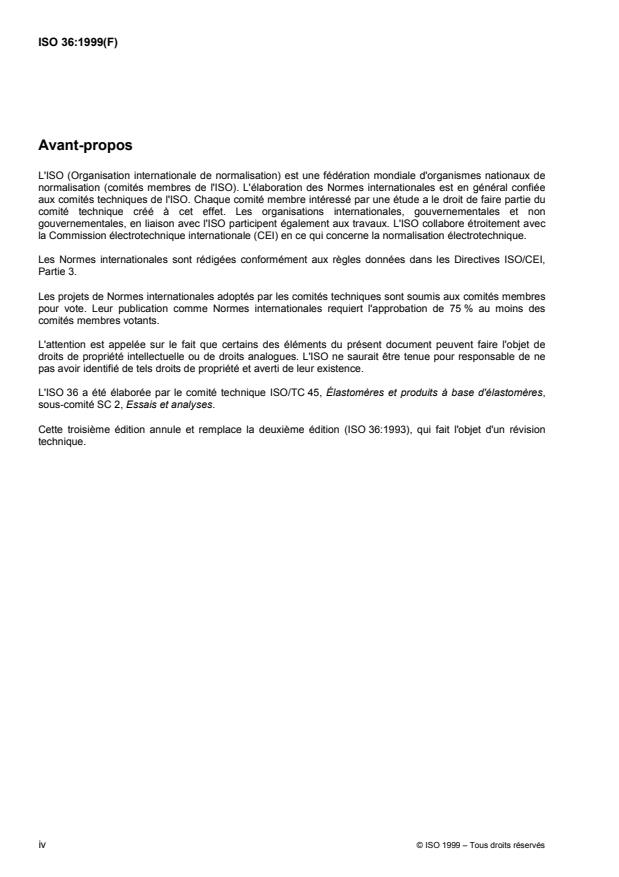 ISO 36:1999(F)

Avant-propos

L'ISO (Organisation internationale de normalisation) est une fédération mondiale d'organismes nationaux de normalisation (comités membres de l'ISO). L'élaboration des Normes internationales est en général confiée aux comités techniques de l'ISO. Chaque comité membre intéressé par une étude a le droit de faire partie du comité technique créé à cet effet. Les organisations internationales, gouvernementales et non gouvernementales, en liaison avec l'ISO participent également aux travaux. L'ISO collabore étroitement avec la Commission électrotechnique internationale (CEI) en ce qui concerne la normalisation électrotechnique.

Les Normes internationales sont rédigées conformément aux règles données dans les Directives ISO/CEI, Partie 3.

Les projets de Normes internationales adoptés par les comités techniques sont soumis aux comités membres pour vote. Leur publication comme Normes internationales requiert l'approbation de 75 % au moins des comités membres votants.

L'attention est appelée sur le fait que certains des éléments du présent document peuvent faire l'objet de droits de propriété intellectuelle ou de droits analogues. L'ISO ne saurait être tenue pour responsable de ne pas avoir identifié de tels droits de propriété et averti de leur existence.

L'ISO 36 a été élaborée par le comité technique ISO/TC 45, Élastomères et produits à base d'élastomères, sous-comité SC 2, Essais et analyses.

Cette troisième édition annule et remplace la deuxième édition (ISO 36:1993), qui fait l'objet d'un révision technique.

iv

© ISO 1999 – Tous droits réservés